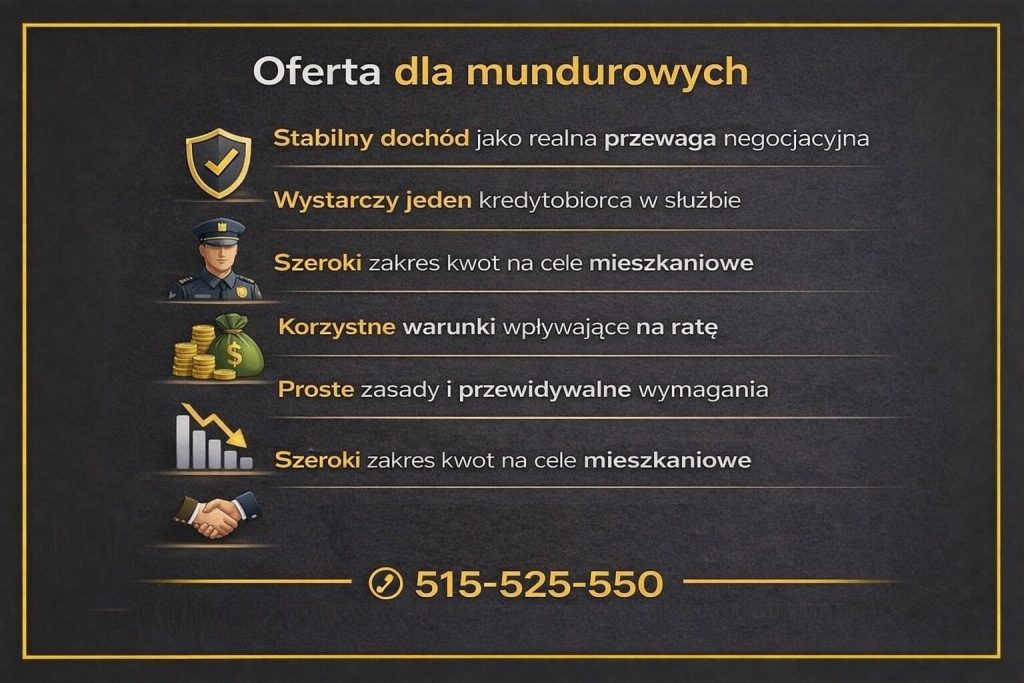 Oferta dla mundurowych

Stabilny dochód jako realna przewaga negocjacyjna

Wystarczy jeden kredytobiorca w służbie

Szeroki zakres kwot na cele mieszkaniowe

Korzystne warunki wpływające na ratę

Proste zasady i przewidywalne wymagania

Szeroki zakres kwot na cele mieszkaniowe

515-525-550